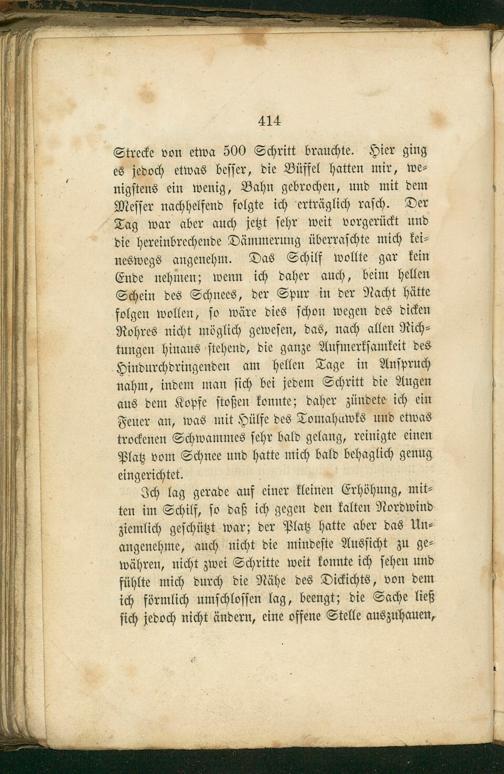 414

Strecke von etwa 500 Schritt brauchte. Hier ging es jedoch etwas besser, die Büffel hatten mir, wenigstens ein wenig, Bahn gebrochen, und mit dem Messer nachhelfend folgte ich erträglich rasch. Der Tag war aber auch jetzt sehr weit vorgerückt und die hereinbrechende Dämmerung überraschte mich keineswegs angenehm. Das Schilf wollte gar kein Ende nehmen; wenn ich daher auch, beim hellen Schein des Schnees, der Spur in der Nacht hätte folgen wollen, so wäre dies schon wegen des dicken Rohres nicht möglich gewesen, das, nach allen Richtungen hinaus stehend, die ganze Aufmerksamkeit des Hindurchdringenden am hellen Tage in Anspruch nahm, indem man sich bei jedem Schritt die Augen aus dem Kopfe stoßen konnte; daher zündete ich ein Feuer an, was mit Hülfe des Tomahawks und etwas trockenen Schwammes sehr bald gelang, reinigte einen Platz vom Schnee und hatte mich bald behaglich genug eingerichtet.

Ich lag gerade auf einer kleinen Erhöhung, mitten im Schilf, so daß ich gegen den kalten Nordwind ziemlich geschützt war; der Platz hatte aber das Unangenehme, auch nicht die mindeste Aussicht zu gewähren, nicht zwei Schritte weit konnte ich sehen und fühlte mich durch die Nähe des Dickichts, von dem ich förmlich umschlossen lag, beengt; die Sache ließ sich jedoch nicht ändern, eine offene Stelle auszuhauen,